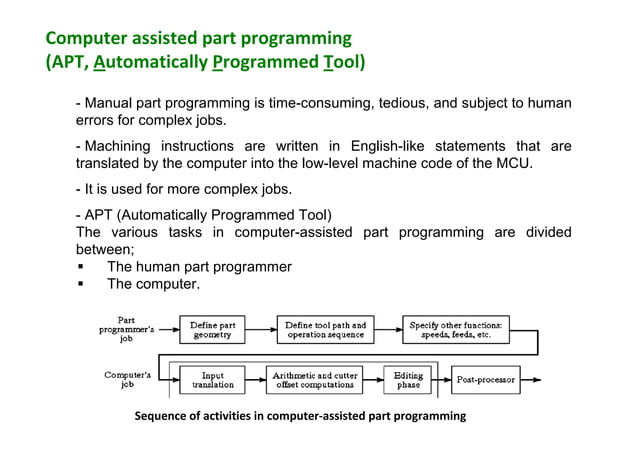 Computer assisted part programming
(APT, Automatically Programmed Tool)

- Manual part programming is time-consuming, tedious, and subject to human errors for complex jobs.

- Machining instructions are written in English-like statements that are translated by the computer into the low-level machine code of the MCU.

- It is used for more complex jobs.

- APT (Automatically Programmed Tool)
The various tasks in computer-assisted part programming are divided between;
▪ The human part programmer
▪ The computer.

Part programmer's job
Define part geometry
Define tool path and operation sequence
Specify other functions: speeds, feeds, etc.
Computer's job
Input translation
Arithmetic and cutter offset computations
Editing phase
Post-processor

Sequence of activities in computer-assisted part programming